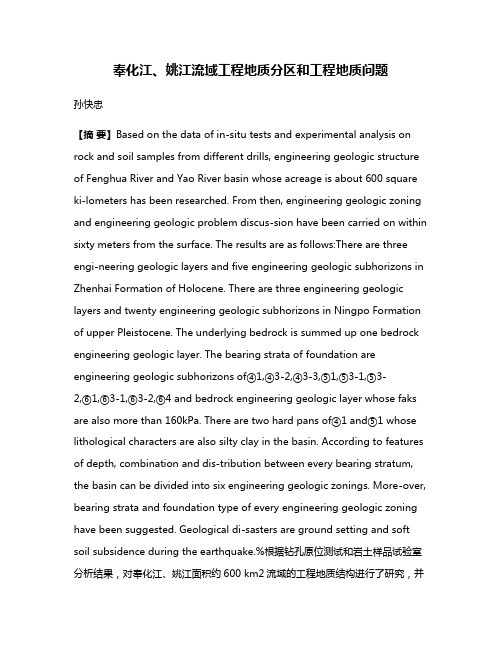 奉化江、姚江流域工程地质分区和工程地质问题

孙快忠

【摘 要】Based on the data of in-situ tests and experimental analysis on rock and soil samples from different drills, engineering geologic structure of Fenghua River and Yao River basin whose acreage is about 600 square ki-lometers has been researched. From then, engineering geologic zoning and engineering geologic problem discus-sion have been carried on within sixty meters from the surface. The results are as follows:There are three engi-neering geologic layers and five engineering geologic subhorizons in Zhenhai Formation of Holocene. There are three engineering geologic layers and twenty engineering geologic subhorizons in Ningpo Formation of upper Pleistocene. The underlying bedrock is summed up one bedrock engineering geologic layer. The bearing strata of foundation are engineering geologic subhorizons of④1,④3-2,④3-3,⑤1,⑤3-1,⑤3-2,⑥1,⑥3-1,⑥3-2,⑥4 and bedrock engineering geologic layer whose faks are also more than 160kPa. There are two hard pans of④1 and⑤1 whose lithological characters are also silty clay in the basin. According to features of depth, combination and dis-tribution between every bearing stratum, the basin can be divided into six engineering geologic zonings. More-over, bearing strata and foundation type of every engineering geologic zoning have been suggested. Geological di-sasters are ground setting and soft soil subsidence during the earthquake.%根据钻孔原位测试和岩土样品试验室分析结果，对奉化江、姚江面积约 600 km2 流域的工程地质结构进行了研究，并